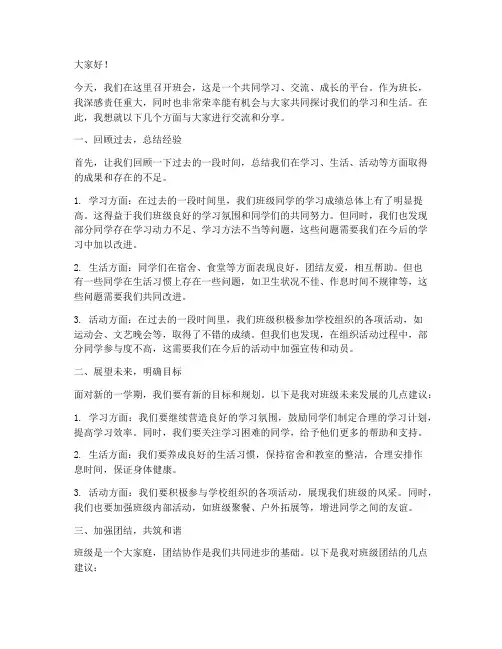 大家好！

今天，我们在这里召开班会，这是一个共同学习、交流、成长的平台。作为班长，我深感责任重大，同时也非常荣幸能有机会与大家共同探讨我们的学习和生活。在此，我想就以下几个方面与大家进行交流和分享。

一、回顾过去，总结经验

首先，让我们回顾一下过去的一段时间，总结我们在学习、生活、活动等方面取得的成果和存在的不足。

1. 学习方面：在过去的一段时间里，我们班级同学的学习成绩总体上有了明显提高。这得益于我们班级良好的学习氛围和同学们的共同努力。但同时，我们也发现部分同学存在学习动力不足、学习方法不当等问题，这些问题需要我们在今后的学习中加以改进。

2. 生活方面：同学们在宿舍、食堂等方面表现良好，团结友爱，相互帮助。但也有一些同学在生活习惯上存在一些问题，如卫生状况不佳、作息时间不规律等，这些问题需要我们共同改进。

3. 活动方面：在过去的一段时间里，我们班级积极参加学校组织的各项活动，如运动会、文艺晚会等，取得了不错的成绩。但我们也发现，在组织活动过程中，部分同学参与度不高，这需要我们在今后的活动中加强宣传和动员。

二、展望未来，明确目标

面对新的一学期，我们要有新的目标和规划。以下是我对班级未来发展的几点建议：

1. 学习方面：我们要继续营造良好的学习氛围，鼓励同学们制定合理的学习计划，提高学习效率。同时，我们要关注学习困难的同学，给予他们更多的帮助和支持。

2. 生活方面：我们要养成良好的生活习惯，保持宿舍和教室的整洁，合理安排作息时间，保证身体健康。

3. 活动方面：我们要积极参与学校组织的各项活动，展现我们班级的风采。同时，我们也要加强班级内部活动，如班级聚餐、户外拓展等，增进同学之间的友谊。

三、加强团结，共筑和谐

班级是一个大家庭，团结协作是我们共同进步的基础。以下是我对班级团结的几点建议：